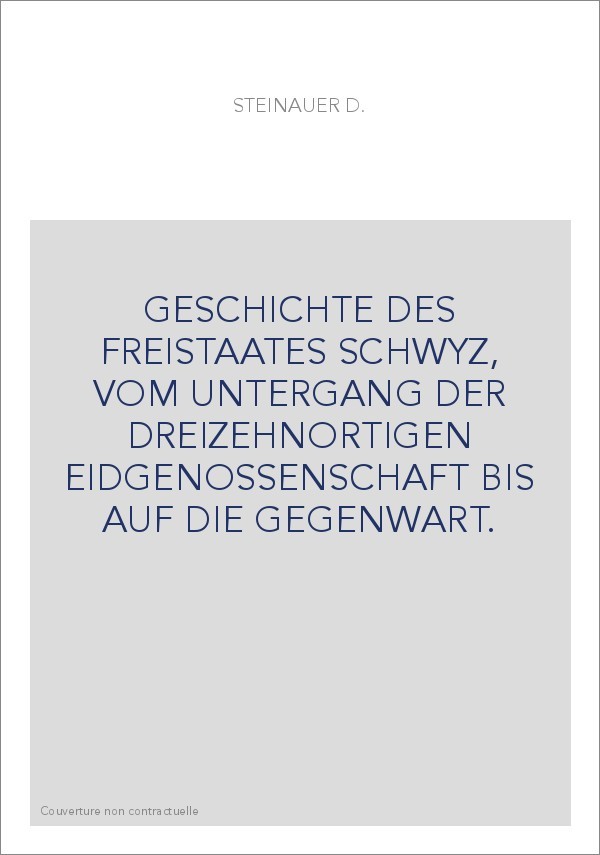 STEINAUER D.

GESCHICHTE DES FREISTAATES SCHWYZ, VOM UNTERGANG DER DREIZEHNORTIGEN EIDGENOSSENSCHAFT BIS AUF DIE GEGENWART.

Couverture non contractuelle